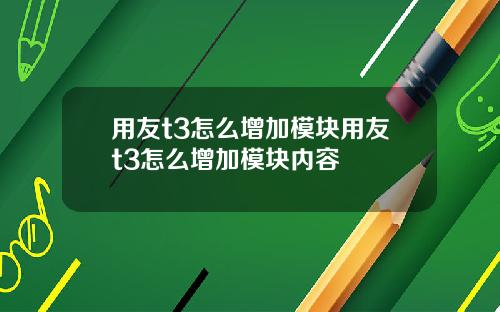 用友t3怎么增加模块用友t3怎么增加模块内容